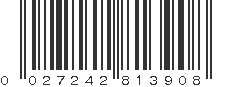 0 027242 813908